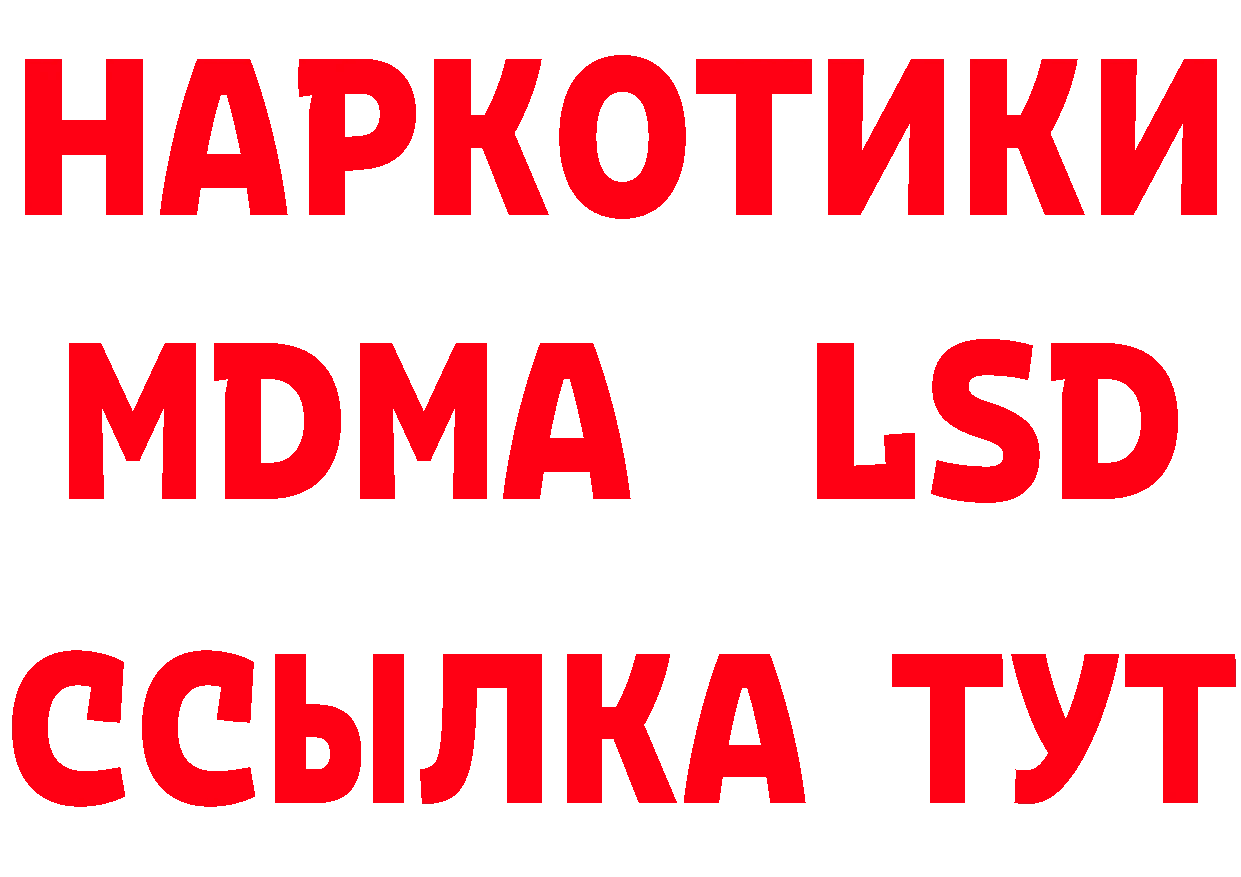 НАРКОТИКИ
MDMA LSD
ССЫЛКА ТУТ